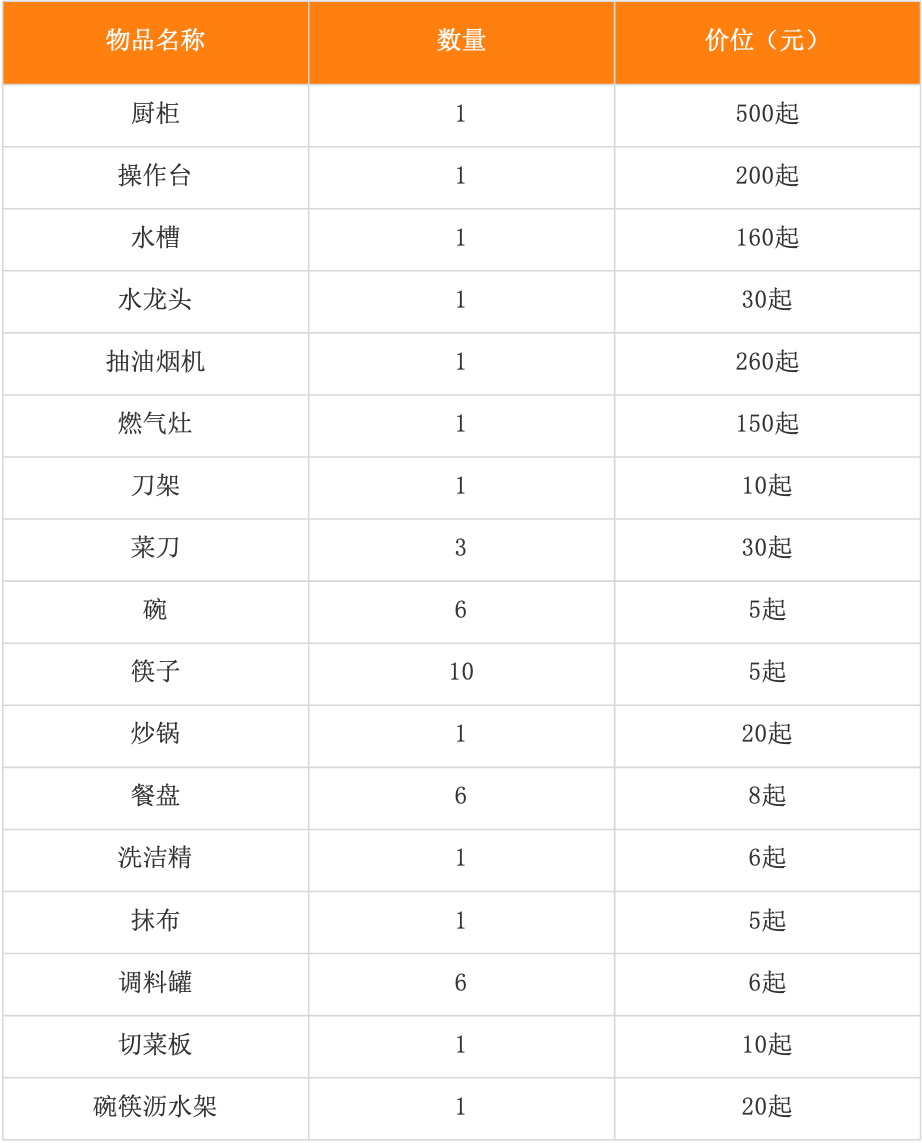 | 物品名称 | 数量 | 价位（元） |
|---|---|---|
| 厨柜 | 1 | 500起 |
| 操作台 | 1 | 200起 |
| 水槽 | 1 | 160起 |
| 水龙头 | 1 | 30起 |
| 抽油烟机 | 1 | 260起 |
| 燃气灶 | 1 | 150起 |
| 刀架 | 1 | 10起 |
| 菜刀 | 3 | 30起 |
| 碗 | 6 | 5起 |
| 筷子 | 10 | 5起 |
| 炒锅 | 1 | 20起 |
| 餐盘 | 6 | 8起 |
| 洗洁精 | 1 | 6起 |
| 抹布 | 1 | 5起 |
| 调料罐 | 6 | 6起 |
| 切菜板 | 1 | 10起 |
| 碗筷沥水架 | 1 | 20起 |